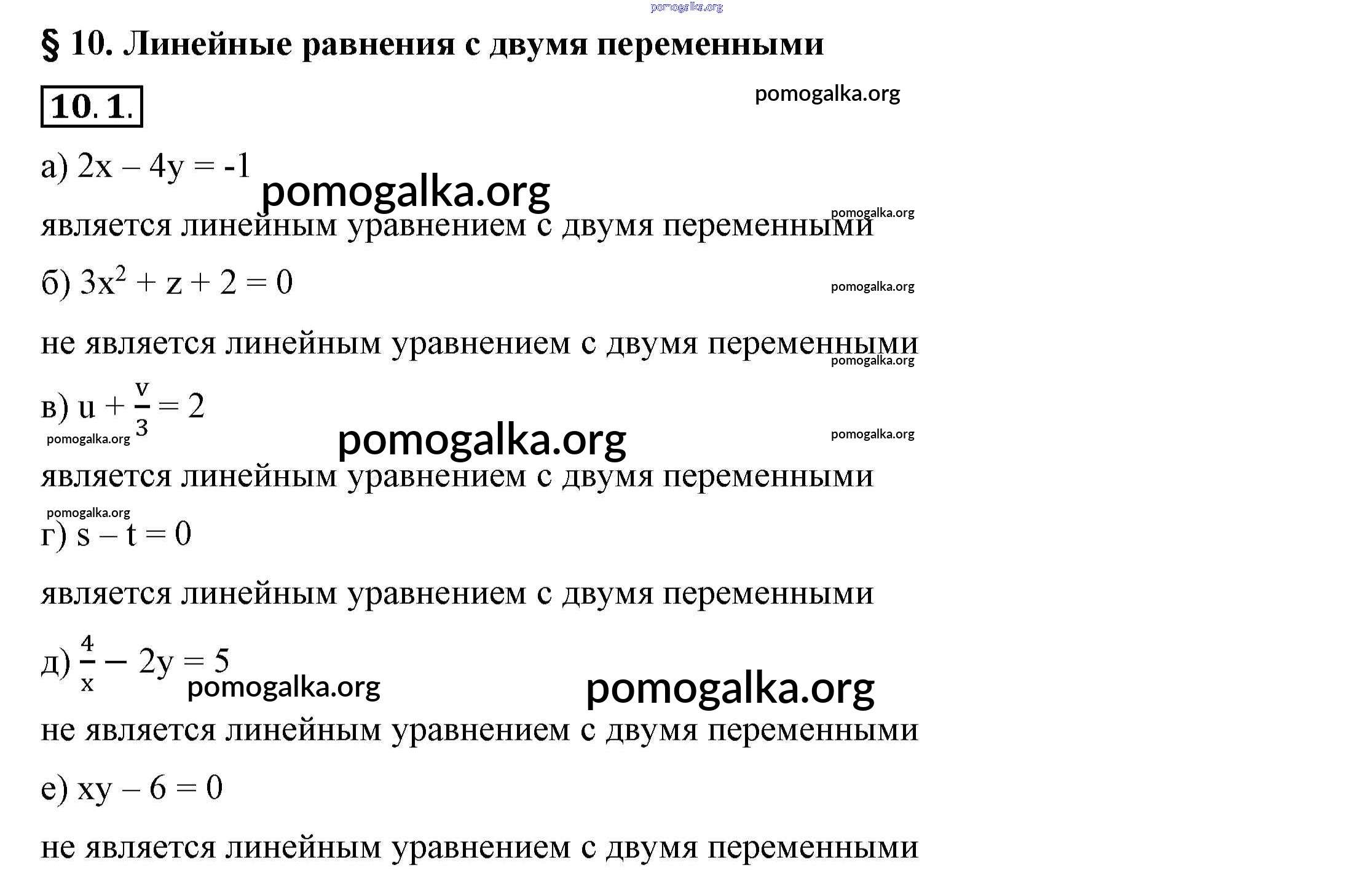 § 10. Линейные равнения с двумя переменными

10. 1.

а) $2x - 4y = -1$

является линейным уравнением с двумя переменными

б) $3x^2 + z + 2 = 0$

не является линейным уравнением с двумя переменными

в) $u + \frac{v}{3} = 2$

является линейным уравнением с двумя переменными

г) $s - t = 0$

является линейным уравнением с двумя переменными

д) $\frac{4}{x} - 2y = 5$

не является линейным уравнением с двумя переменными

е) $xy - 6 = 0$

не является линейным уравнением с двумя переменными

pomogalka.org